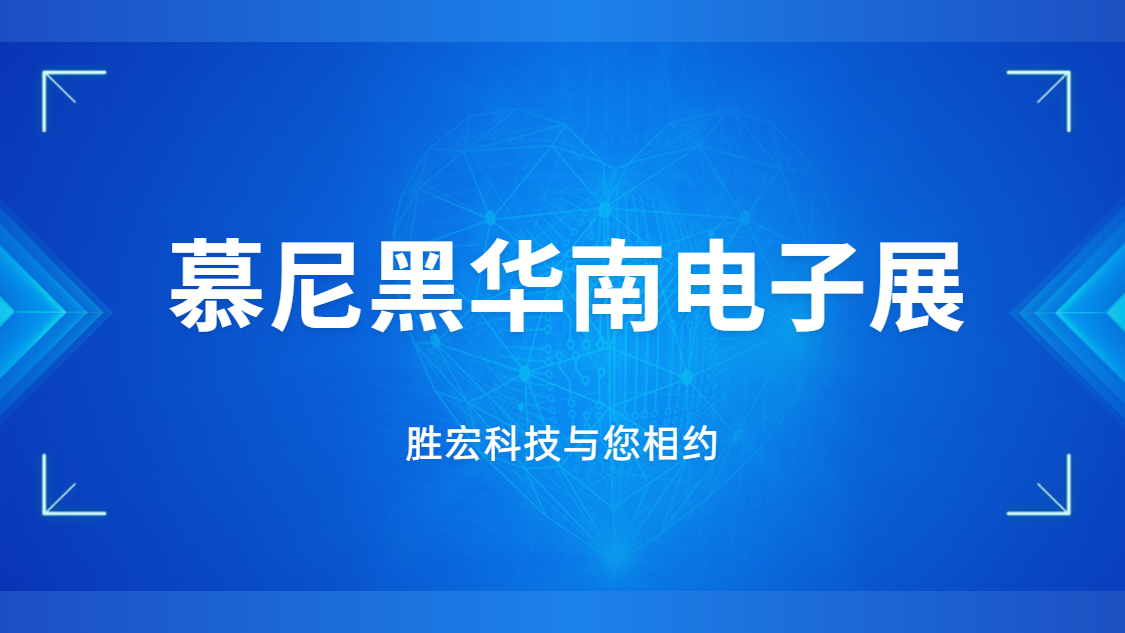 慕尼黑华南电子展

胜宏科技与您相约